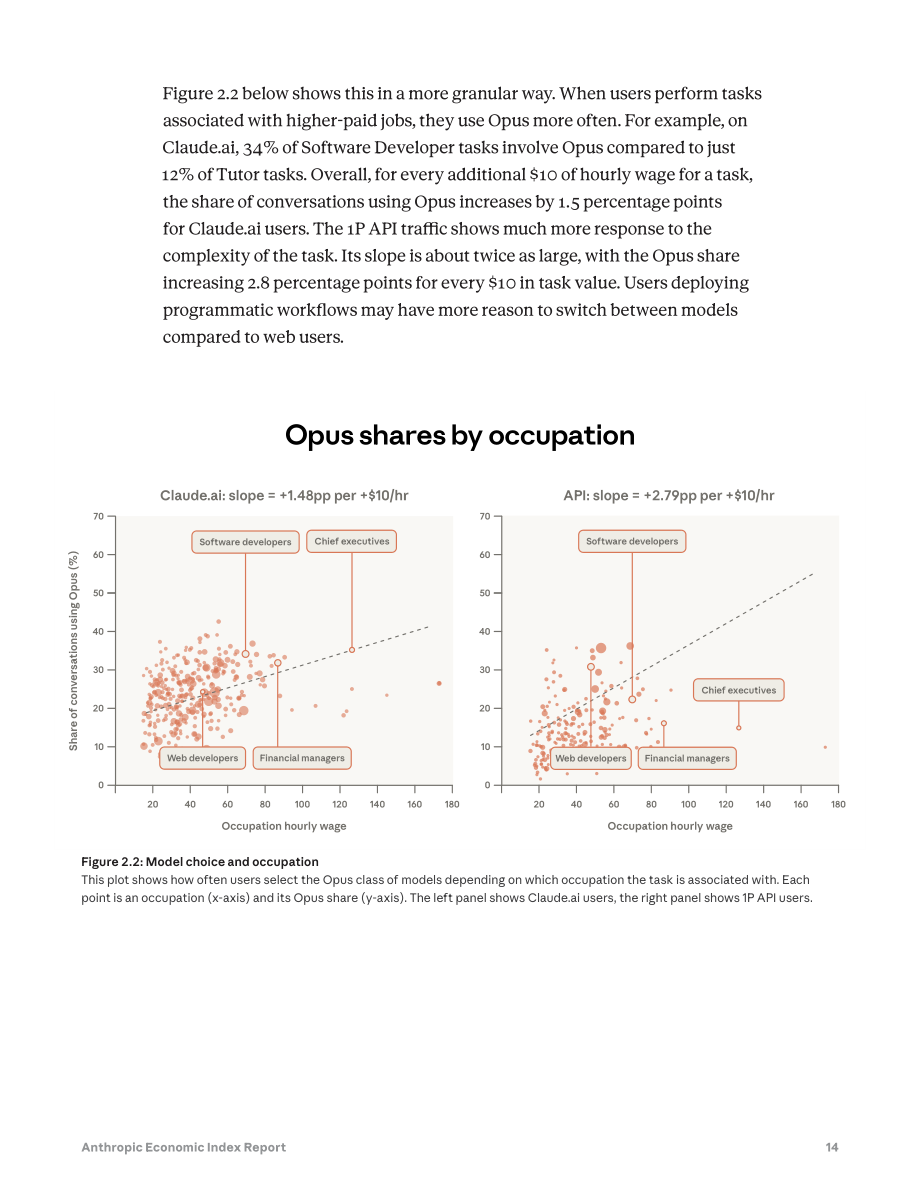 Figure 2.2 below shows this in a more granular way. When users perform tasks associated with higher-paid jobs, they use Opus more often. For example, on Claude.ai, 34% of Software Developer tasks involve Opus compared to just 12% of Tutor tasks. Overall, for every additional $10 of hourly wage for a task, the share of conversations using Opus increases by 1.5 percentage points for Claude.ai users. The 1P API traffic shows much more response to the complexity of the task. Its slope is about twice as large, with the Opus share increasing 2.8 percentage points for every $10 in task value. Users deploying programmatic workflows may have more reason to switch between models compared to web users.

Opus shares by occupation

Claude.ai: slope = +1.48pp per +$10/hr

Share of conversations using Opus (%)

70
60
50
40
30
20
10
0

Software developers
Chief executives
Web developers
Financial managers

20 40 60 80 100 120 140 160 180

Occupation hourly wage

API: slope = +2.79pp per +$10/hr

70
60
50
40
30
20
10
0

Software developers
Chief executives
Web developers
Financial managers

20 40 60 80 100 120 140 160 180

Occupation hourly wage

Figure 2.2: Model choice and occupation

This plot shows how often users select the Opus class of models depending on which occupation the task is associated with. Each point is an occupation (x-axis) and its Opus share (y-axis). The left panel shows Claude.ai users, the right panel shows 1P API users.

Anthropic Economic Index Report 14